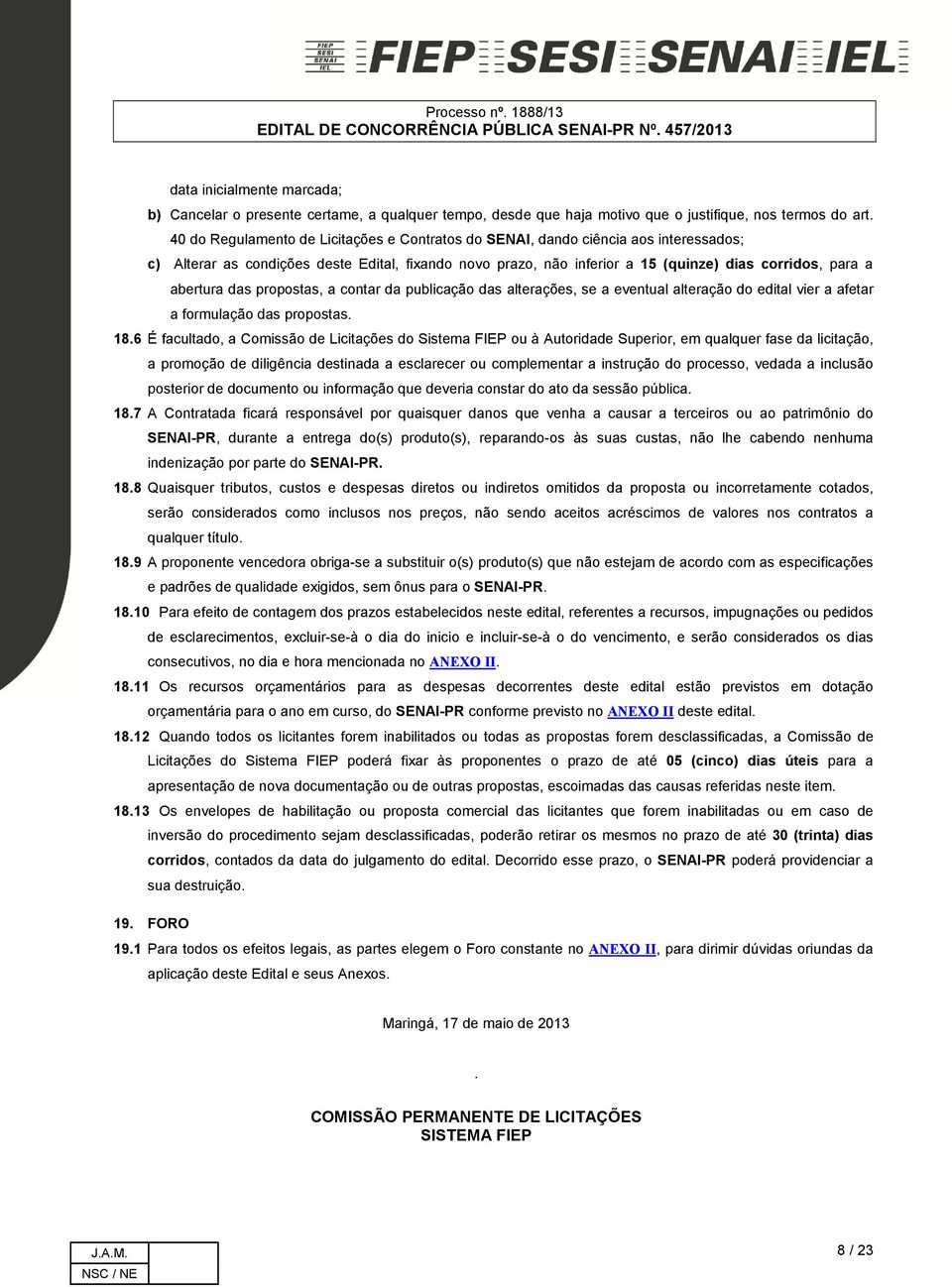 FIEP SESI SENAI IEL

FIEP SESI SENAI IEL

Processo nº. 1888/13
EDITAL DE CONCORRÊNCIA PÚBLICA SENAI-PR Nº. 457/2013

data inicialmente marcada;

b) Cancelar o presente certame, a qualquer tempo, desde que haja motivo que o justifique, nos termos do art. 40 do Regulamento de Licitações e Contratos do SENAI, dando ciência aos interessados;

c) Alterar as condições deste Edital, fixando novo prazo, não inferior a 15 (quinze) dias corridos, para a abertura das propostas, a contar da publicação das alterações, se a eventual alteração do edital vier a afetar a formulação das propostas.

18.6 É facultado, a Comissão de Licitações do Sistema FIEP ou à Autoridade Superior, em qualquer fase da licitação, a promoção de diligência destinada a esclarecer ou complementar a instrução do processo, vedada a inclusão posterior de documento ou informação que deveria constar do ato da sessão pública.

18.7 A Contratada ficará responsável por quaisquer danos que venha a causar a terceiros ou ao patrimônio do SENAI-PR, durante a entrega do(s) produto(s), reparando-os às suas custas, não lhe cabendo nenhuma indenização por parte do SENAI-PR.

18.8 Quaisquer tributos, custos e despesas diretos ou indiretos omitidos da proposta ou incorretamente cotados, serão considerados como inclusos nos preços, não sendo aceitos acréscimos de valores nos contratos a qualquer título.

18.9 A proponente vencedora obriga-se a substituir o(s) produto(s) que não estejam de acordo com as especificações e padrões de qualidade exigidos, sem ônus para o SENAI-PR.

18.10 Para efeito de contagem dos prazos estabelecidos neste edital, referentes a recursos, impugnações ou pedidos de esclarecimentos, excluir-se-à o dia do inicio e incluir-se-à o do vencimento, e serão considerados os dias consecutivos, no dia e hora mencionada no ANEXO II.

18.11 Os recursos orçamentários para as despesas decorrentes deste edital estão previstos em dotação orçamentária para o ano em curso, do SENAI-PR conforme previsto no ANEXO II deste edital.

18.12 Quando todos os licitantes forem inabilitados ou todas as propostas forem desclassificadas, a Comissão de Licitações do Sistema FIEP poderá fixar às proponentes o prazo de até 05 (cinco) dias úteis para a apresentação de nova documentação ou de outras propostas, escoimadas das causas referidas neste item.

18.13 Os envelopes de habilitação ou proposta comercial das licitantes que forem inabilitadas ou em caso de inversão do procedimento sejam desclassificadas, poderão retirar os mesmos no prazo de até 30 (trinta) dias corridos, contados da data do julgamento do edital. Decorrido esse prazo, o SENAI-PR poderá providenciar a sua destruição.

19. FORO

19.1 Para todos os efeitos legais, as partes elegem o Foro constante no ANEXO II, para dirimir dúvidas oriundas da aplicação deste Edital e seus Anexos.

Maringá, 17 de maio de 2013

.

COMISSÃO PERMANENTE DE LICITAÇÕES
SISTEMA FIEP

| J.A.M. | |
|---|---|
| NSC / NE | |

8 / 23